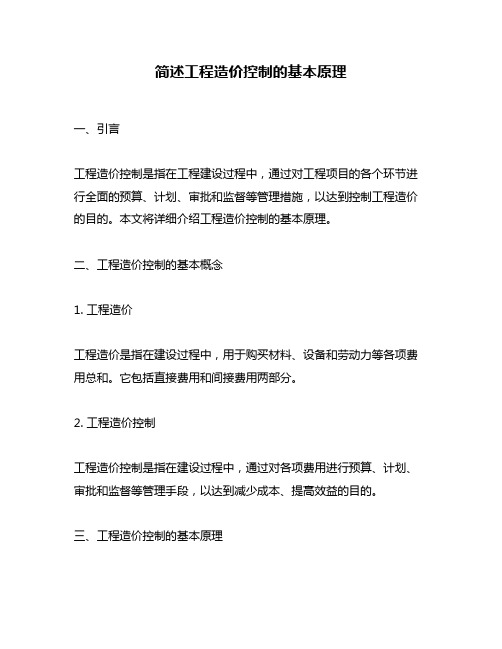 简述工程造价控制的基本原理

一、引言

工程造价控制是指在工程建设过程中，通过对工程项目的各个环节进行全面的预算、计划、审批和监督等管理措施，以达到控制工程造价的目的。本文将详细介绍工程造价控制的基本原理。

二、工程造价控制的基本概念

1. 工程造价

工程造价是指在建设过程中，用于购买材料、设备和劳动力等各项费用总和。它包括直接费用和间接费用两部分。

2. 工程造价控制

工程造价控制是指在建设过程中，通过对各项费用进行预算、计划、审批和监督等管理手段，以达到减少成本、提高效益的目的。

三、工程造价控制的基本原理